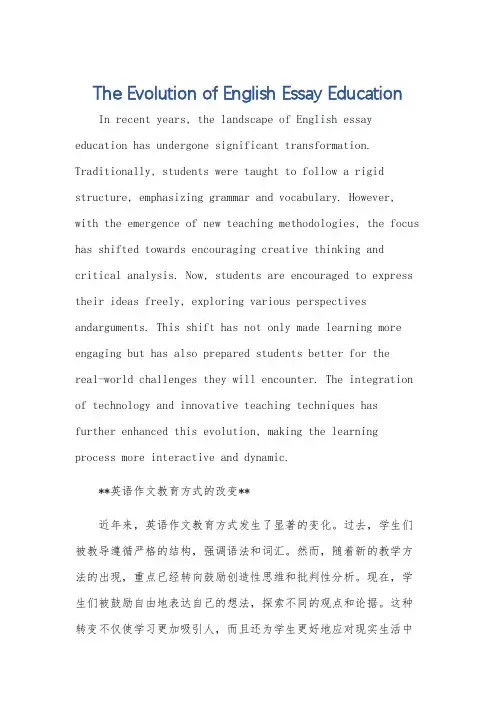 The Evolution of English Essay Education

In recent years, the landscape of English essay education has undergone significant transformation. Traditionally, students were taught to follow a rigid structure, emphasizing grammar and vocabulary. However, with the emergence of new teaching methodologies, the focus has shifted towards encouraging creative thinking and critical analysis. Now, students are encouraged to express their ideas freely, exploring various perspectives andarguments. This shift has not only made learning more engaging but has also prepared students better for the real-world challenges they will encounter. The integration of technology and innovative teaching techniques has further enhanced this evolution, making the learning process more interactive and dynamic.

**英语作文教育方式的改变**

近年来，英语作文教育方式发生了显著的变化。过去，学生们被教导遵循严格的结构，强调语法和词汇。然而，随着新的教学方法的出现，重点已经转向鼓励创造性思维和批判性分析。现在，学生们被鼓励自由地表达自己的想法，探索不同的观点和论据。这种转变不仅使学习更加吸引人，而且还为学生更好地应对现实生活中